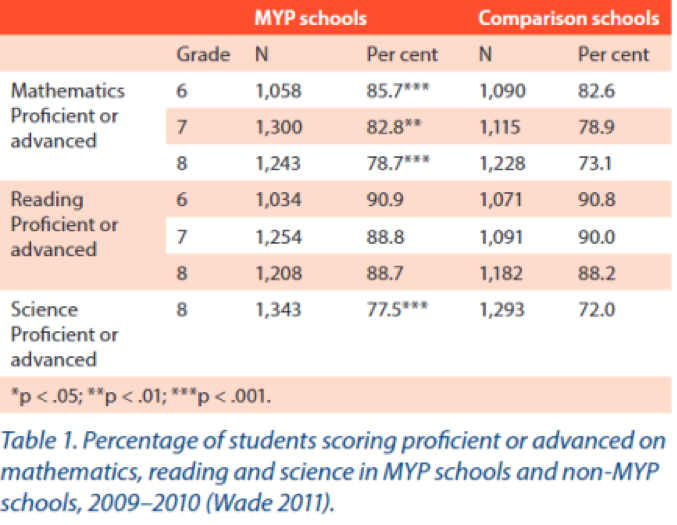 | | | MYP schools | | Comparison schools | |
|---|---|---|---|---|---|
| | Grade | N | Per cent | N | Per cent |
| Mathematics Proficient or advanced | 6 | 1,058 | 85.7*** | 1,090 | 82.6 |
| | 7 | 1,300 | 82.8** | 1,115 | 78.9 |
| | 8 | 1,243 | 78.7*** | 1,228 | 73.1 |
| Reading Proficient or advanced | 6 | 1,034 | 90.9 | 1,071 | 90.8 |
| | 7 | 1,254 | 88.8 | 1,091 | 90.0 |
| | 8 | 1,208 | 88.7 | 1,182 | 88.2 |
| Science Proficient or advanced | 8 | 1,343 | 77.5*** | 1,293 | 72.0 |

*p < .05; **p < .01; ***p < .001.

Table 1. Percentage of students scoring proficient or advanced on mathematics, reading and science in MYP schools and non-MYP schools, 2009–2010 (Wade 2011).